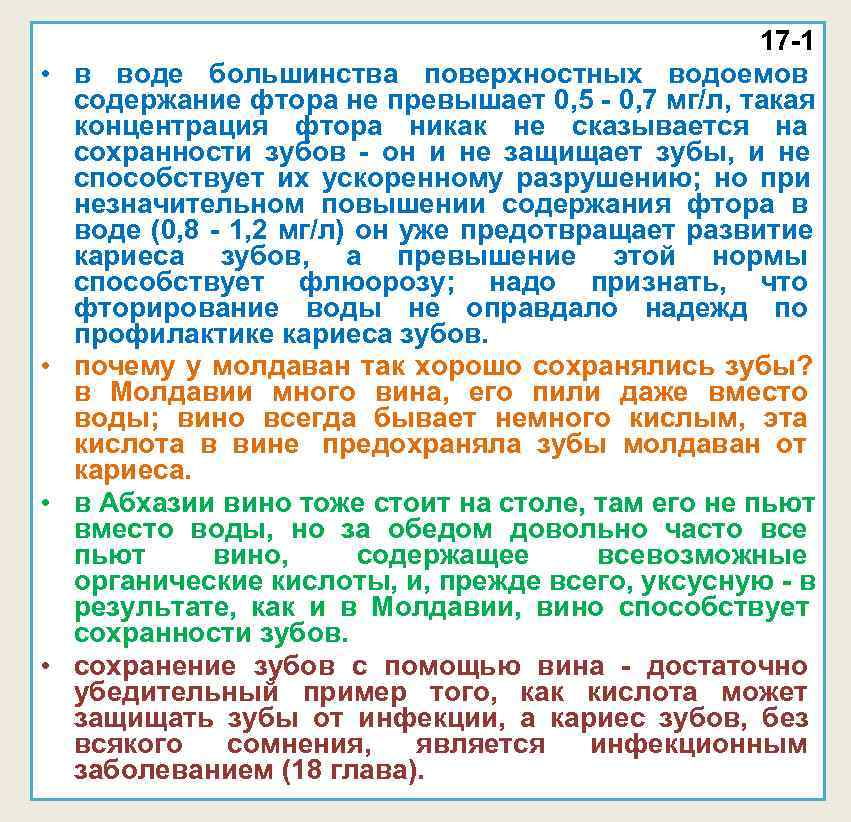 17-1

• в воде большинства поверхностных водоемов содержание фтора не превышает 0,5 - 0,7 мг/л, такая концентрация фтора никак не сказывается на сохранности зубов - он и не защищает зубы, и не способствует их ускоренному разрушению; но при незначительном повышении содержания фтора в воде (0,8 - 1,2 мг/л) он уже предотвращает развитие кариеса зубов, а превышение этой нормы способствует флюорозу; надо признать, что фторирование воды не оправдало надежд по профилактике кариеса зубов.

• почему у молдаван так хорошо сохранялись зубы? в Молдавии много вина, его пили даже вместо воды; вино всегда бывает немного кислым, эта кислота в вине предохраняла зубы молдаван от кариеса.

• в Абхазии вино тоже стоит на столе, там его не пьют вместо воды, но за обедом довольно часто все пьют вино, содержащее всевозможные органические кислоты, и, прежде всего, уксусную - в результате, как и в Молдавии, вино способствует сохранности зубов.

• сохранение зубов с помощью вина - достаточно убедительный пример того, как кислота может защищать зубы от инфекции, а кариес зубов, без всякого сомнения, является инфекционным заболеванием (18 глава).